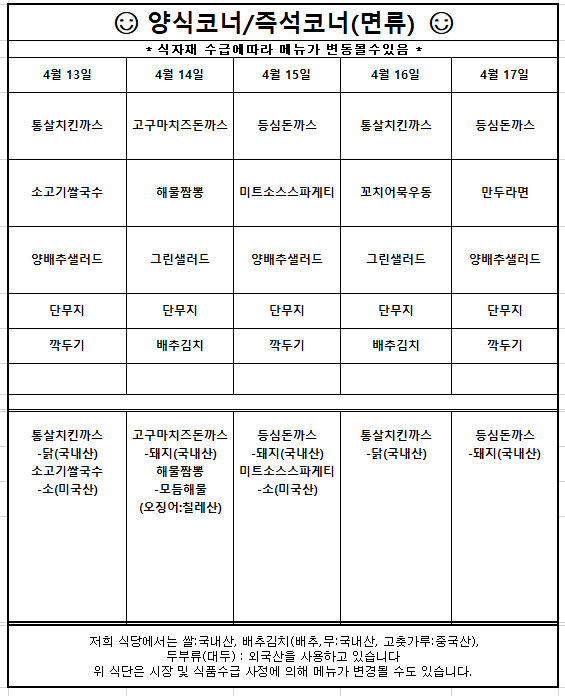 ☺ 양식코너/즉석코너(면류) ☺

* 식자재 수급에따라 메뉴가 변동될수있음 *

| 4월 13일 | 4월 14일 | 4월 15일 | 4월 16일 | 4월 17일 |
|---|---|---|---|---|
| 통살치킨까스 | 고구마치즈돈까스 | 등심돈까스 | 통살치킨까스 | 등심돈까스 |
| 소고기쌀국수 | 해물짬뽕 | 미트소스스파게티 | 꼬치어묵우동 | 만두라면 |
| 양배추샐러드 | 그린샐러드 | 양배추샐러드 | 그린샐러드 | 양배추샐러드 |
| 단무지 | 단무지 | 단무지 | 단무지 | 단무지 |
| 깍두기 | 배추김치 | 깍두기 | 배추김치 | 깍두기 |
| | | | | |
| 통살치킨까스 -닭(국내산) 소고기쌀국수 -소(미국산) | 고구마치즈돈까스 -돼지(국내산) 해물짬뽕 -모듬해물 (오징어:칠레산) | 등심돈까스 -돼지(국내산) 미트소스스파게티 -소(미국산) | 통살치킨까스 -닭(국내산) | 등심돈까스 -돼지(국내산) |

저희 식당에서는 쌀:국내산, 배추김치(배추,무:국내산, 고춧가루:중국산), 두부류(대두) : 외국산을 사용하고 있습니다
위 식단은 시장 및 식품수급 사정에 의해 메뉴가 변경될 수도 있습니다.